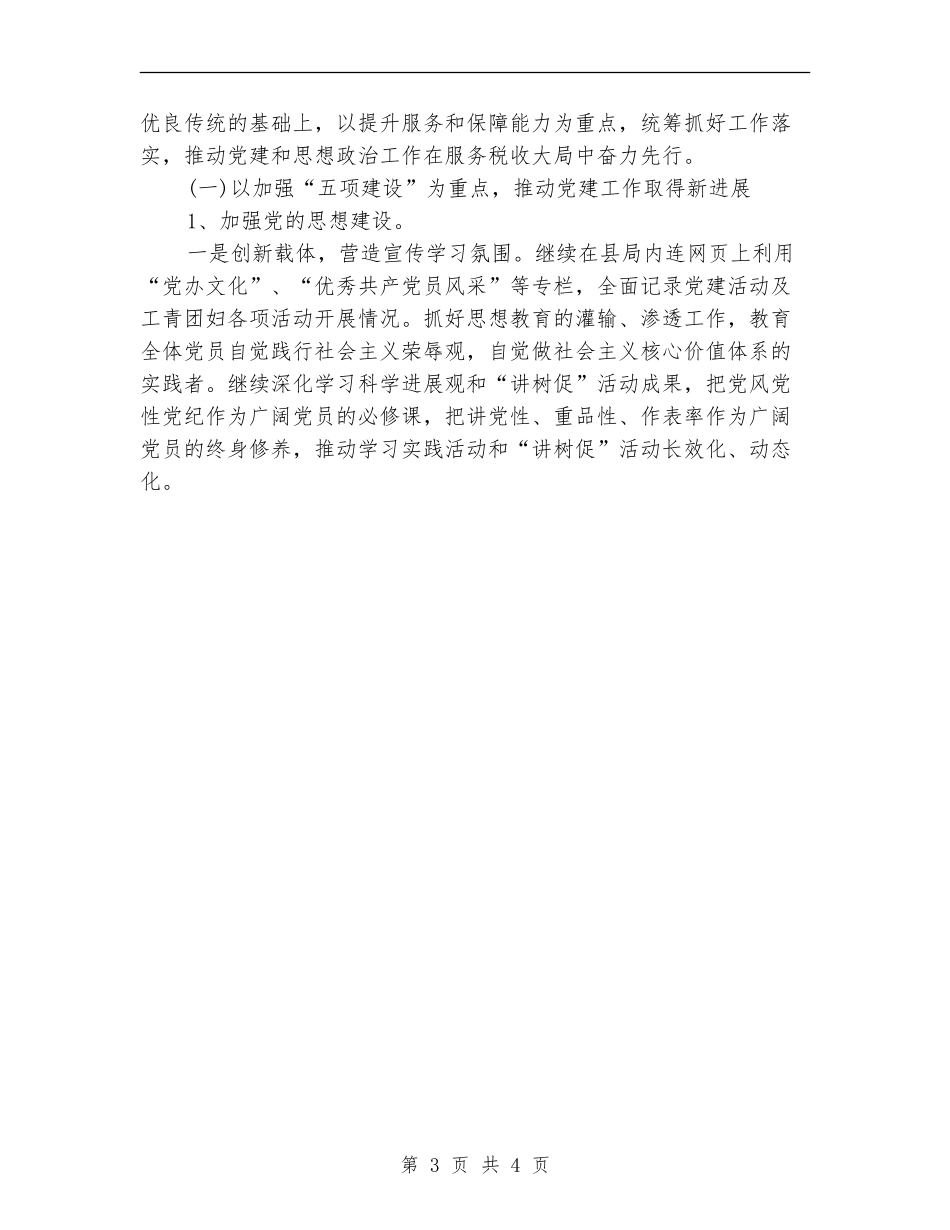 优良传统的基础上，以提升服务和保障能力为重点，统筹抓好工作落实，推动党建和思想政治工作在服务税收大局中奋力先行。

(一)以加强“五项建设”为重点，推动党建工作取得新进展

1、加强党的思想建设。

一是创新载体，营造宣传学习氛围。继续在县局内连网页上利用“党办文化”、“优秀共产党员风采”等专栏，全面记录党建活动及工青团妇各项活动开展情况。抓好思想教育的灌输、渗透工作，教育全体党员自觉践行社会主义荣辱观，自觉做社会主义核心价值体系的实践者。继续深化学习科学进展观和“讲树促”活动成果，把党风党性党纪作为广阔党员的必修课，把讲党性、重品性、作表率作为广阔党员的终身修养，推动学习实践活动和“讲树促”活动长效化、动态化。

第 3 页 共 4 页